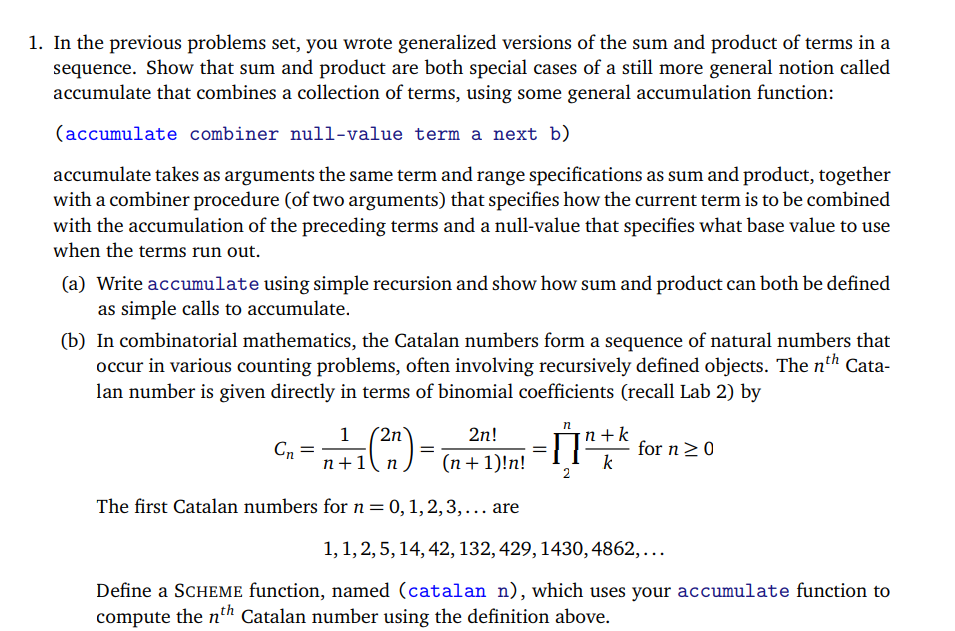 1. In the previous problems set, you wrote generalized versions of the sum and product of terms in a sequence. Show that sum and product are both special cases of a still more general notion called accumulate that combines a collection of terms, using some general accumulation function:

(accumulate combiner null-value term a next b)

accumulate takes as arguments the same term and range specifications as sum and product, together with a combiner procedure (of two arguments) that specifies how the current term is to be combined with the accumulation of the preceding terms and a null-value that specifies what base value to use when the terms run out.

(a) Write accumulate using simple recursion and show how sum and product can both be defined as simple calls to accumulate.

(b) In combinatorial mathematics, the Catalan numbers form a sequence of natural numbers that occur in various counting problems, often involving recursively defined objects. The $n^{th}$ Catalan number is given directly in terms of binomial coefficients (recall Lab 2) by

$C_n = \frac{1}{n+1}\binom{2n}{n} = \frac{2n!}{(n+1)!n!} = \prod_{2}^{n} \frac{n+k}{k}$ for $n \geq 0$

The first Catalan numbers for $n = 0, 1, 2, 3, \ldots$ are

$1, 1, 2, 5, 14, 42, 132, 429, 1430, 4862, \ldots$

Define a SCHEME function, named (catalan n), which uses your accumulate function to compute the $n^{th}$ Catalan number using the definition above.